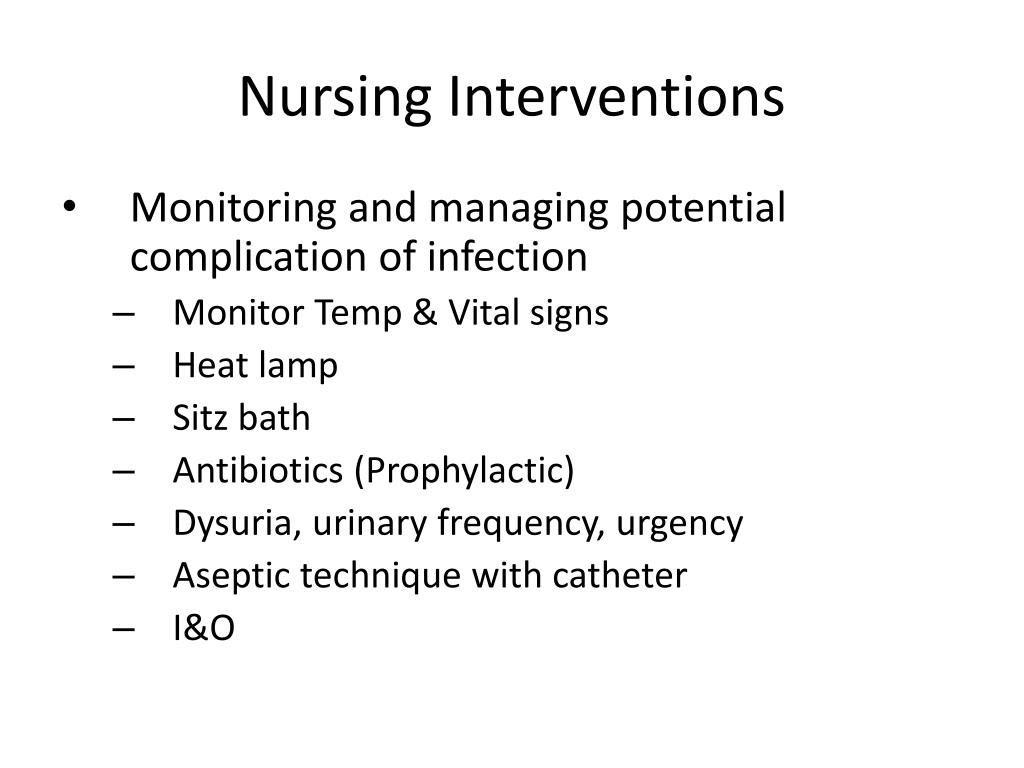 Nursing Interventions

• Monitoring and managing potential complication of infection
– Monitor Temp & Vital signs
– Heat lamp
– Sitz bath
– Antibiotics (Prophylactic)
– Dysuria, urinary frequency, urgency
– Aseptic technique with catheter
– I&O